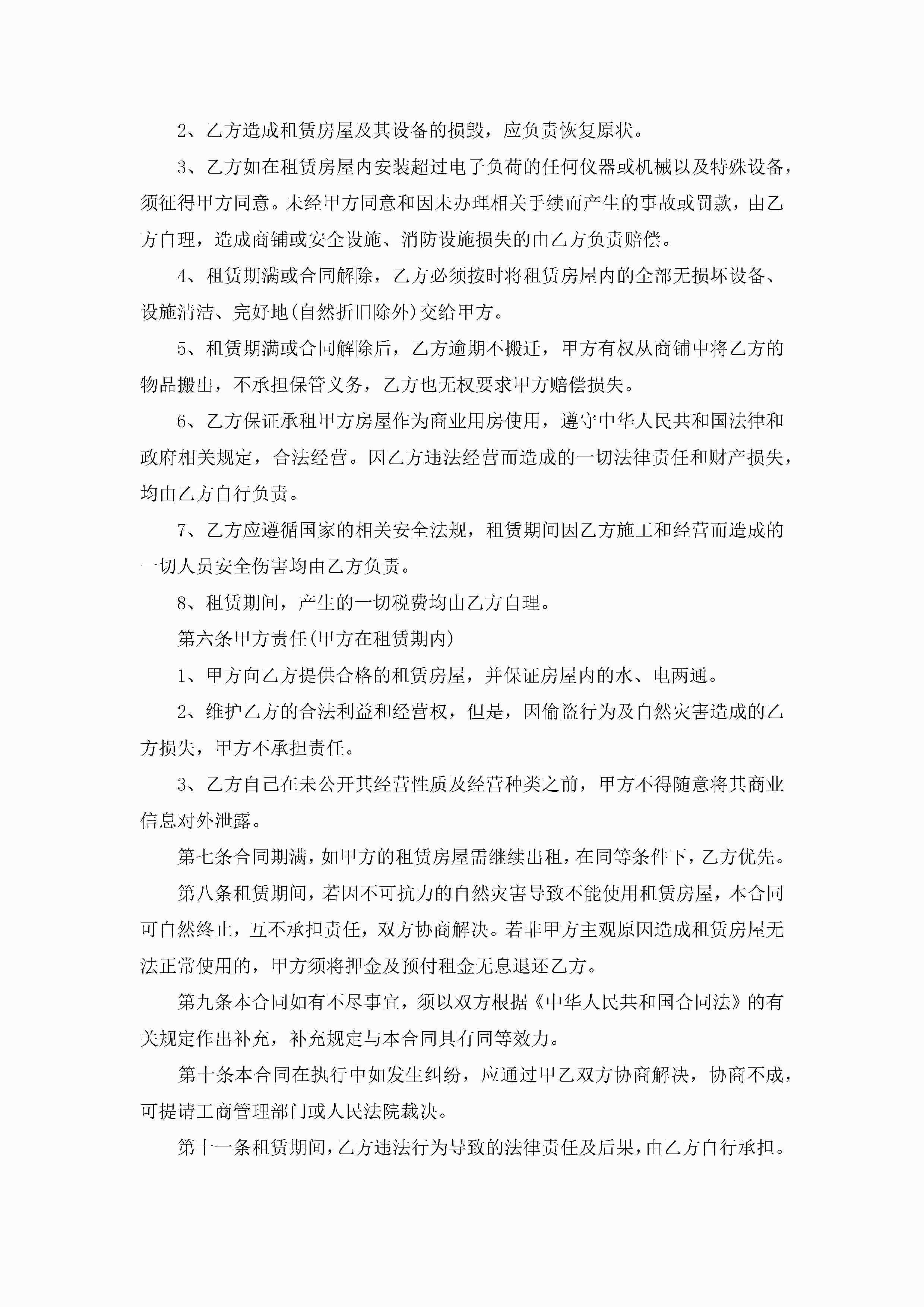 2、乙方造成租赁房屋及其设备的损毁，应负责恢复原状。

3、乙方如在租赁房屋内安装超过电子负荷的任何仪器或机械以及特殊设备，须征得甲方同意。未经甲方同意和因未办理相关手续而产生的事故或罚款，由乙方自理，造成商铺或安全设施、消防设施损失的由乙方负责赔偿。

4、租赁期满或合同解除，乙方必须按时将租赁房屋内的全部无损坏设备、设施清洁、完好地(自然折旧除外)交给甲方。

5、租赁期满或合同解除后，乙方逾期不搬迁，甲方有权从商铺中将乙方的物品搬出，不承担保管义务，乙方也无权要求甲方赔偿损失。

6、乙方保证承租甲方房屋作为商业用房使用，遵守中华人民共和国法律和政府相关规定，合法经营。因乙方违法经营而造成的一切法律责任和财产损失，均由乙方自行负责。

7、乙方应遵循国家的相关安全法规，租赁期间因乙方施工和经营而造成的一切人员安全伤害均由乙方负责。

8、租赁期间，产生的一切税费均由乙方自理。

第六条甲方责任(甲方在租赁期内)

1、甲方向乙方提供合格的租赁房屋，并保证房屋内的水、电两通。

2、维护乙方的合法利益和经营权，但是，因偷盗行为及自然灾害造成的乙方损失，甲方不承担责任。

3、乙方自己在未公开其经营性质及经营种类之前，甲方不得随意将其商业信息对外泄露。

第七条合同期满，如甲方的租赁房屋需继续出租，在同等条件下，乙方优先。

第八条租赁期间，若因不可抗力的自然灾害导致不能使用租赁房屋，本合同可自然终止，互不承担责任，双方协商解决。若非甲方主观原因造成租赁房屋无法正常使用的，甲方须将押金及预付租金无息退还乙方。

第九条本合同如有不尽事宜，须以双方根据《中华人民共和国合同法》的有关规定作出补充，补充规定与本合同具有同等效力。

第十条本合同在执行中如发生纠纷，应通过甲乙双方协商解决，协商不成，可提请工商管理部门或人民法院裁决。

第十一条租赁期间，乙方违法行为导致的法律责任及后果，由乙方自行承担。